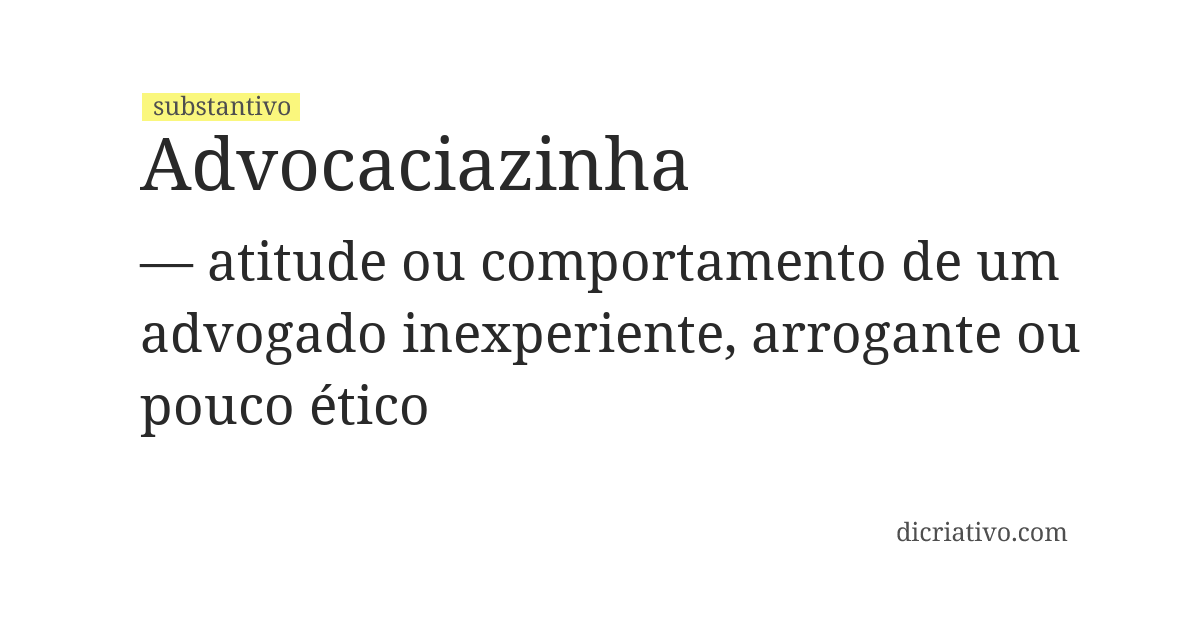 substantivo
Advocaciazinha

— atitude ou comportamento de um advogado inexperiente, arrogante ou pouco ético

dicriativo.com